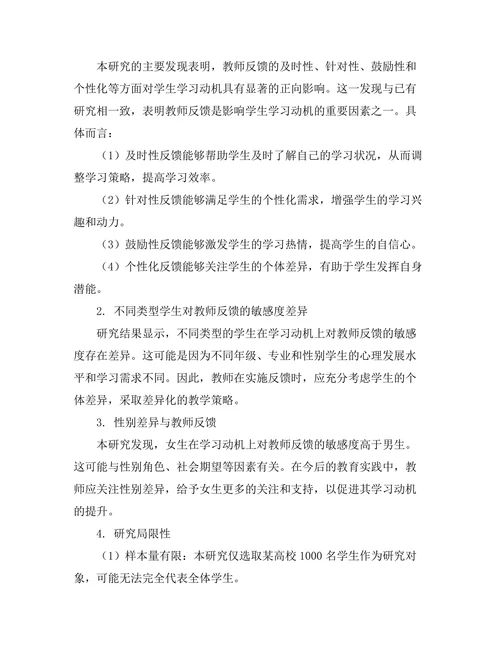 本研究的主要发现表明，教师反馈的及时性、针对性、鼓励性和个性化等方面对学生学习动机具有显著的正向影响。这一发现与已有研究相一致，表明教师反馈是影响学生学习动机的重要因素之一。具体而言：

（1）及时性反馈能够帮助学生及时了解自己的学习状况，从而调整学习策略，提高学习效率。

（2）针对性反馈能够满足学生的个性化需求，增强学生的学习兴趣和动力。

（3）鼓励性反馈能够激发学生的学习热情，提高学生的自信心。

（4）个性化反馈能够关注学生的个体差异，有助于学生发挥自身潜能。

2. 不同类型学生对教师反馈的敏感度差异

研究结果显示，不同类型的学生在学习动机上对教师反馈的敏感度存在差异。这可能是因为不同年级、专业和性别学生的心理发展水平和学习需求不同。因此，教师在实施反馈时，应充分考虑学生的个体差异，采取差异化的教学策略。

3. 性别差异与教师反馈

本研究发现，女生在学习动机上对教师反馈的敏感度高于男生。这可能与性别角色、社会期望等因素有关。在今后的教育实践中，教师应关注性别差异，给予女生更多的关注和支持，以促进其学习动机的提升。

4. 研究局限性

（1）样本量有限：本研究仅选取某高校 1000 名学生作为研究对象，可能无法完全代表全体学生。